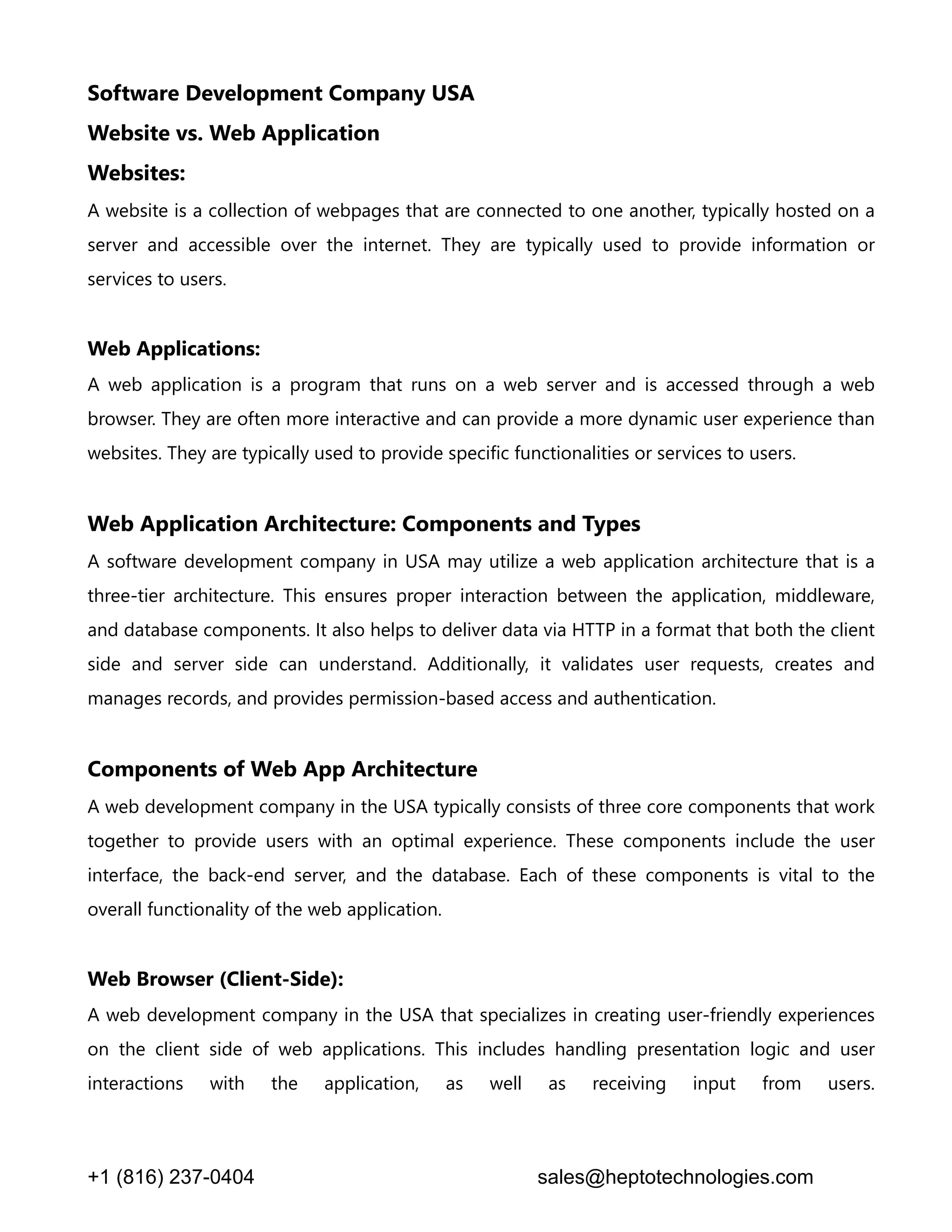 Software Development Company USA

Website vs. Web Application

Websites:

A website is a collection of webpages that are connected to one another, typically hosted on a server and accessible over the internet. They are typically used to provide information or services to users.

Web Applications:

A web application is a program that runs on a web server and is accessed through a web browser. They are often more interactive and can provide a more dynamic user experience than websites. They are typically used to provide specific functionalities or services to users.

Web Application Architecture: Components and Types

A software development company in USA may utilize a web application architecture that is a three-tier architecture. This ensures proper interaction between the application, middleware, and database components. It also helps to deliver data via HTTP in a format that both the client side and server side can understand. Additionally, it validates user requests, creates and manages records, and provides permission-based access and authentication.

Components of Web App Architecture

A web development company in the USA typically consists of three core components that work together to provide users with an optimal experience. These components include the user interface, the back-end server, and the database. Each of these components is vital to the overall functionality of the web application.

Web Browser (Client-Side):

A web development company in the USA that specializes in creating user-friendly experiences on the client side of web applications. This includes handling presentation logic and user interactions with the application, as well as receiving input from users.

+1 (816) 237-0404 sales@heptotechnologies.com